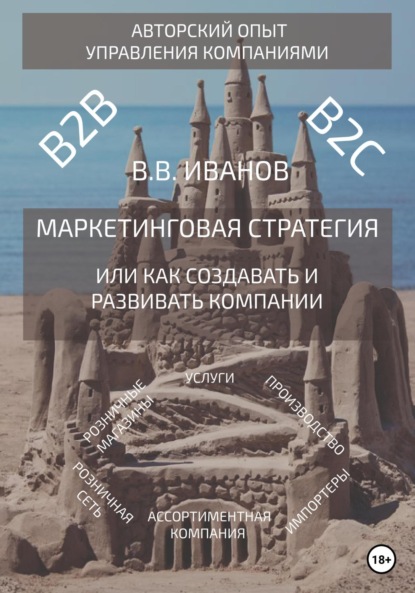 АВТОРСКИЙ ОПЫТ УПРАВЛЕНИЯ КОМПАНИЯМИ

B2B

B2C

В.В. ИВАНОВ

МАРКЕТИНГОВАЯ СТРАТЕГИЯ

ИЛИ КАК СОЗДАВАТЬ И РАЗВИВАТЬ КОМПАНИИ

РОЗНИЧНЫЕ МАГАЗИНЫ

УСЛУГИ

ПРОИЗВОДСТВО

РОЗНИЧНАЯ СЕТЬ

АССОРТИМЕНТНАЯ КОМПАНИЯ

ИМПОРТЕРЫ

18+